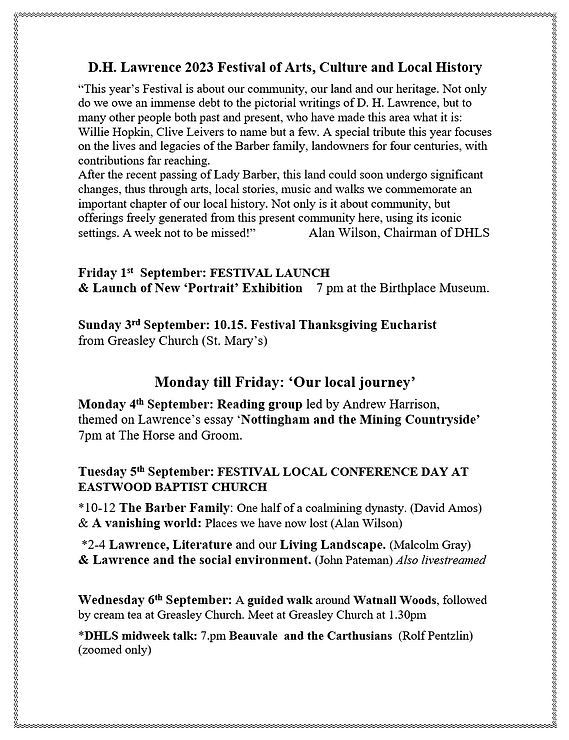 D.H. Lawrence 2023 Festival of Arts, Culture and Local History

"This year's Festival is about our community, our land and our heritage. Not only do we owe an immense debt to the pictorial writings of D. H. Lawrence, but to many other people both past and present, who have made this area what it is: Willie Hopkin, Clive Leivers to name but a few. A special tribute this year focuses on the lives and legacies of the Barber family, landowners for four centuries, with contributions far reaching.
After the recent passing of Lady Barber, this land could soon undergo significant changes, thus through arts, local stories, music and walks we commemorate an important chapter of our local history. Not only is it about community, but offerings freely generated from this present community here, using its iconic settings. A week not to be missed!" Alan Wilson, Chairman of DHLS

Friday 1st September: FESTIVAL LAUNCH
& Launch of New 'Portrait' Exhibition 7 pm at the Birthplace Museum.

Sunday 3rd September: 10.15. Festival Thanksgiving Eucharist
from Greasley Church (St. Mary's)

Monday till Friday: 'Our local journey'

Monday 4th September: Reading group led by Andrew Harrison, themed on Lawrence's essay 'Nottingham and the Mining Countryside' 7pm at The Horse and Groom.

Tuesday 5th September: FESTIVAL LOCAL CONFERENCE DAY AT EASTWOOD BAPTIST CHURCH

*10-12 The Barber Family: One half of a coalmining dynasty. (David Amos)
& A vanishing world: Places we have now lost (Alan Wilson)

*2-4 Lawrence, Literature and our Living Landscape. (Malcolm Gray)
& Lawrence and the social environment. (John Pateman) Also livestreamed

Wednesday 6th September: A guided walk around Watnall Woods, followed by cream tea at Greasley Church. Meet at Greasley Church at 1.30pm

*DHLS midweek talk: 7.pm Beauvale and the Carthusians (Rolf Pentzlin) (zoomed only)